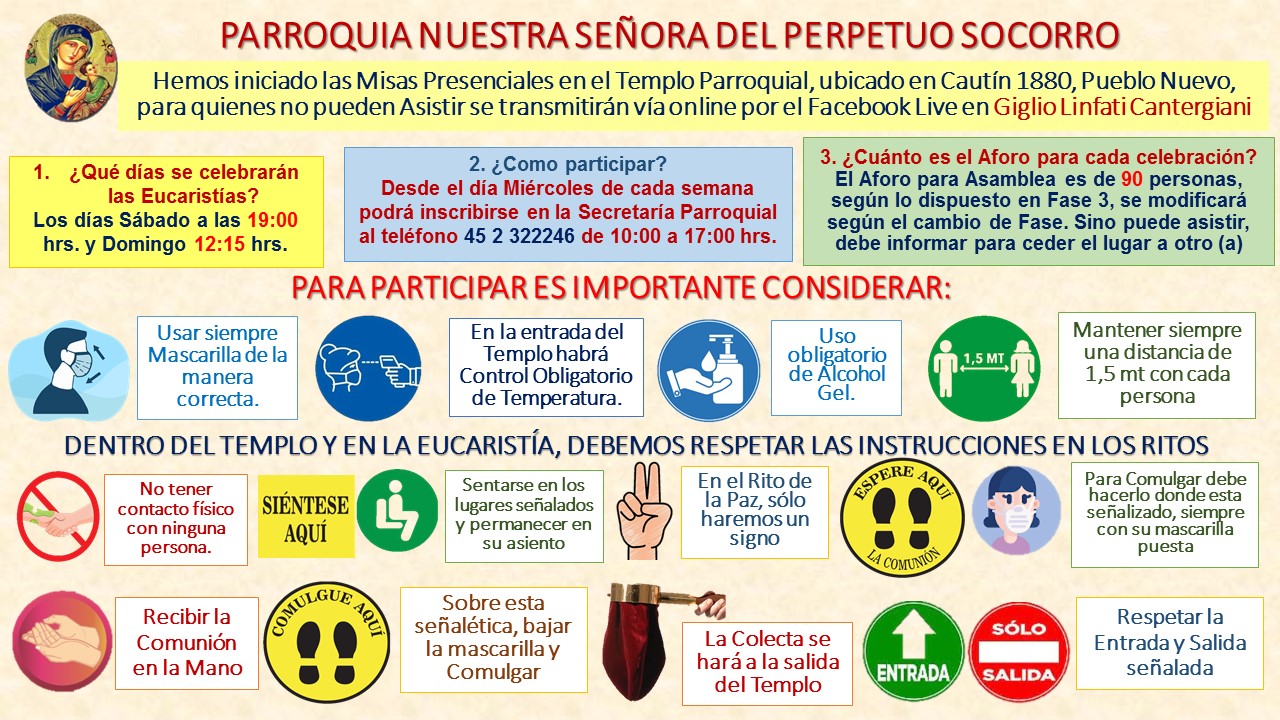 PARROQUIA NUESTRA SEÑORA DEL PERPETUO SOCORRO

Hemos iniciado las Misas Presenciales en el Templo Parroquial, ubicado en Cautín 1880, Pueblo Nuevo, para quienes no pueden Asistir se transmitirán vía online por el Facebook Live en Giglio Linfati Cantergiani

1. ¿Qué días se celebrarán las Eucaristías?
Los días Sábado a las 19:00 hrs. y Domingo 12:15 hrs.

2. ¿Como participar?
Desde el día Miércoles de cada semana podrá inscribirse en la Secretaría Parroquial al teléfono 45 2 322246 de 10:00 a 17:00 hrs.

3. ¿Cuánto es el Aforo para cada celebración?
El Aforo para Asamblea es de 90 personas, según lo dispuesto en Fase 3, se modificará según el cambio de Fase. Sino puede asistir, debe informar para ceder el lugar a otro (a)

PARA PARTICIPAR ES IMPORTANTE CONSIDERAR:

Usar siempre Mascarilla de la manera correcta.

En la entrada del Templo habrá Control Obligatorio de Temperatura.

Uso obligatorio de Alcohol Gel.

1,5 MT

Mantener siempre una distancia de 1,5 mt con cada persona

DENTRO DEL TEMPLO Y EN LA EUCARISTÍA, DEBEMOS RESPETAR LAS INSTRUCCIONES EN LOS RITOS

No tener contacto físico con ninguna persona.

SIÉNTESE AQUÍ

Sentarse en los lugares señalados y permanecer en su asiento

En el Rito de la Paz, sólo haremos un signo

ESPERE AQUÍ
LA COMUNIÓN

Para Comulgar debe hacerlo donde esta señalizado, siempre con su mascarilla puesta

Recibir la Comunión en la Mano

COMULGUE AQUÍ

Sobre esta señalética, bajar la mascarilla y Comulgar

La Colecta se hará a la salida del Templo

ENTRADA

SÓLO SALIDA

Respetar la Entrada y Salida señalada